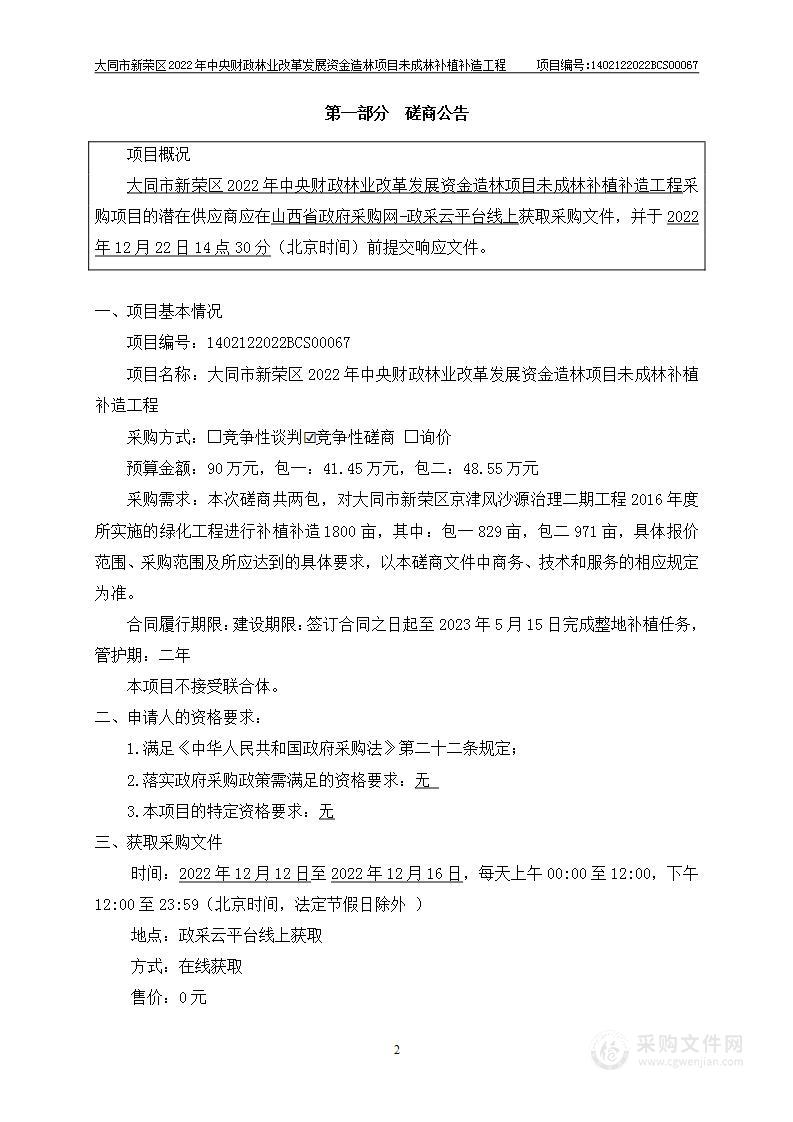 大同市新荣区2022年中央财政林业改革发展资金造林项目未成林补植补造工程　　项目编号：1402122022BCS00067

第一部分　磋商公告

项目概况

大同市新荣区2022年中央财政林业改革发展资金造林项目未成林补植补造工程采购项目的潜在供应商应在山西省政府采购网-政采云平台线上获取采购文件，并于2022年12月22日14点30分（北京时间）前提交响应文件。

一、项目基本情况

项目编号：1402122022BCS00067

项目名称：大同市新荣区2022年中央财政林业改革发展资金造林项目未成林补植补造工程

采购方式：☐竞争性谈判☑竞争性磋商 ☐询价

预算金额：90万元，包一：41.45万元，包二：48.55万元

采购需求：本次磋商共两包，对大同市新荣区京津风沙源治理二期工程2016年度所实施的绿化工程进行补植补造1800亩，其中：包一829亩，包二971亩，具体报价范围、采购范围及所应达到的具体要求，以本磋商文件中商务、技术和服务的相应规定为准。

合同履行期限：建设期限：签订合同之日起至2023年5月15日完成整地补植任务，管护期：二年

本项目不接受联合体。

二、申请人的资格要求：

1.满足《中华人民共和国政府采购法》第二十二条规定；

2.落实政府采购政策需满足的资格要求：无

3.本项目的特定资格要求：无

三、获取采购文件

时间：2022年12月12日至2022年12月16日，每天上午00:00至12:00，下午12:00至23:59（北京时间，法定节假日除外 ）

地点：政采云平台线上获取

方式：在线获取

售价：0元

2

采购文件网
www.cgwenjian.com